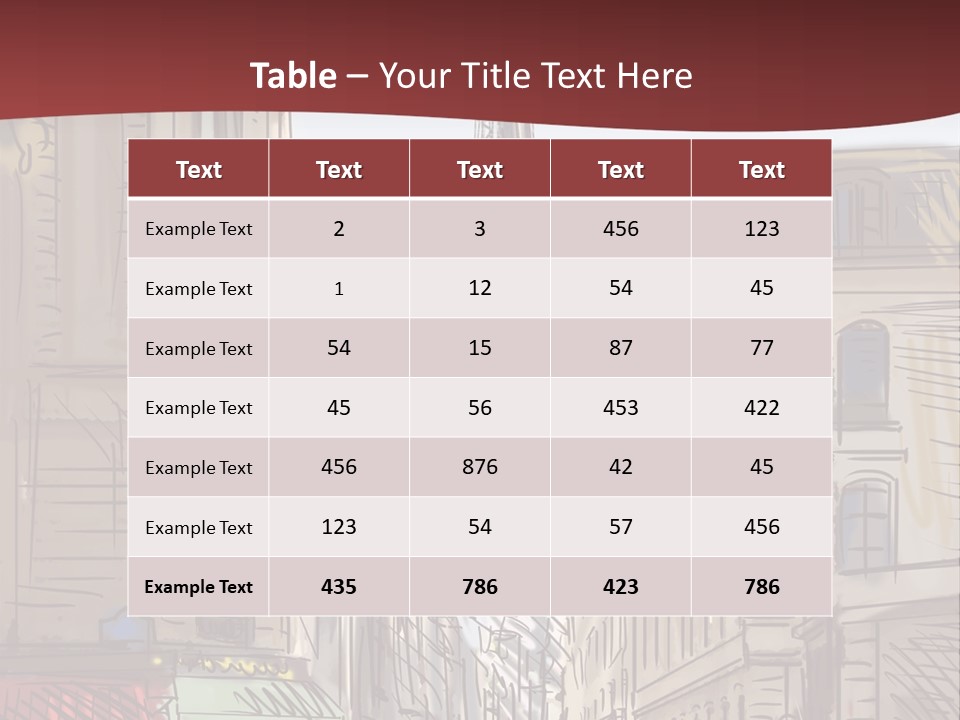 Table – Your Title Text Here

| Text | Text | Text | Text | Text |
|---|---|---|---|---|
| Example Text | 2 | 3 | 456 | 123 |
| Example Text | 1 | 12 | 54 | 45 |
| Example Text | 54 | 15 | 87 | 77 |
| Example Text | 45 | 56 | 453 | 422 |
| Example Text | 456 | 876 | 42 | 45 |
| Example Text | 123 | 54 | 57 | 456 |
| Example Text | 435 | 786 | 423 | 786 |